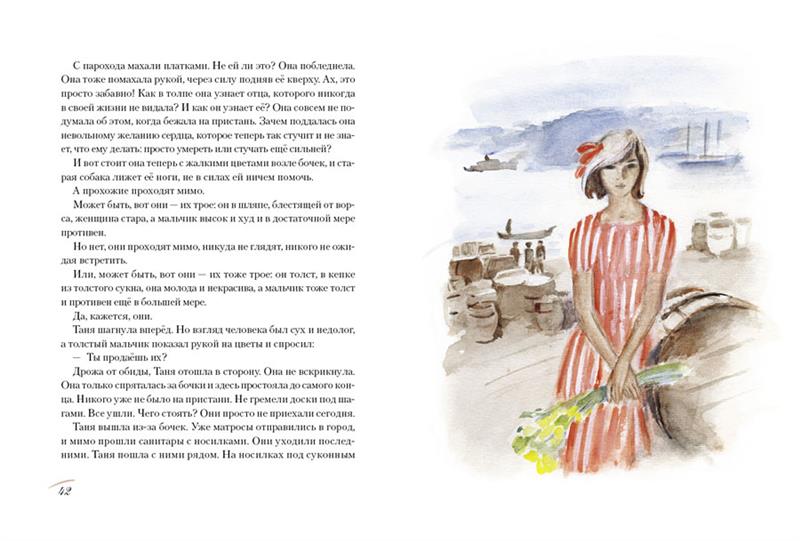 С парохода махали платками. Не ей ли это? Она побледнела. Она тоже помахала рукой, через силу подняв её кверху. Ах, это просто забавно! Как в толпе она узнает отца, которого никогда в своей жизни не видала? И как он узнает её? Она совсем не подумала об этом, когда бежала на пристань. Зачем поддалась она невольному желанию сердца, которое теперь так стучит и не знает, что ему делать: просто умереть или стучать ещё сильней?

И вот стоит она теперь с жалкими цветами возле бочек, и старая собака лижет её ноги, не в силах ей ничем помочь.

А прохожие проходят мимо.

Может быть, вот они — их трое: он в шляпе, блестящей от ворса, женщина стара, а мальчик высок и худ и в достаточной мере противен.

Но нет, они проходят мимо, никуда не глядят, никого не ожидая встретить.

Или, может быть, вот они — их тоже трое: он толст, в кепке из толстого сукна, она молода и некрасива, а мальчик тоже толст и противен ещё в большей мере.

Да, кажется, они.

Таня шагнула вперёд. Но взгляд человека был сух и недолог, а толстый мальчик показал рукой на цветы и спросил:

— Ты продаёшь их?

Дрожа от обиды, Таня отошла в сторону. Она не вскрикнула. Она только спряталась за бочки и здесь простояла до самого конца. Никого уже не было на пристани. Не гремели доски под шагами. Все ушли. Чего стоять? Они просто не приехали сегодня.

Таня вышла из-за бочек. Уже матросы отправились в город, и мимо прошли санитары с носилками. Они уходили последними. Таня пошла с ними рядом. На носилках под суконным

42